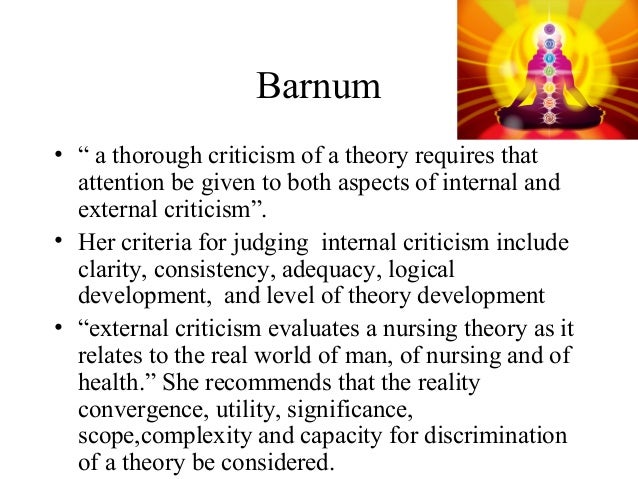 Barnum

• " a thorough criticism of a theory requires that attention be given to both aspects of internal and external criticism".
• Her criteria for judging internal criticism include clarity, consistency, adequacy, logical development, and level of theory development
• "external criticism evaluates a nursing theory as it relates to the real world of man, of nursing and of health." She recommends that the reality convergence, utility, significance, scope,complexity and capacity for discrimination of a theory be considered.